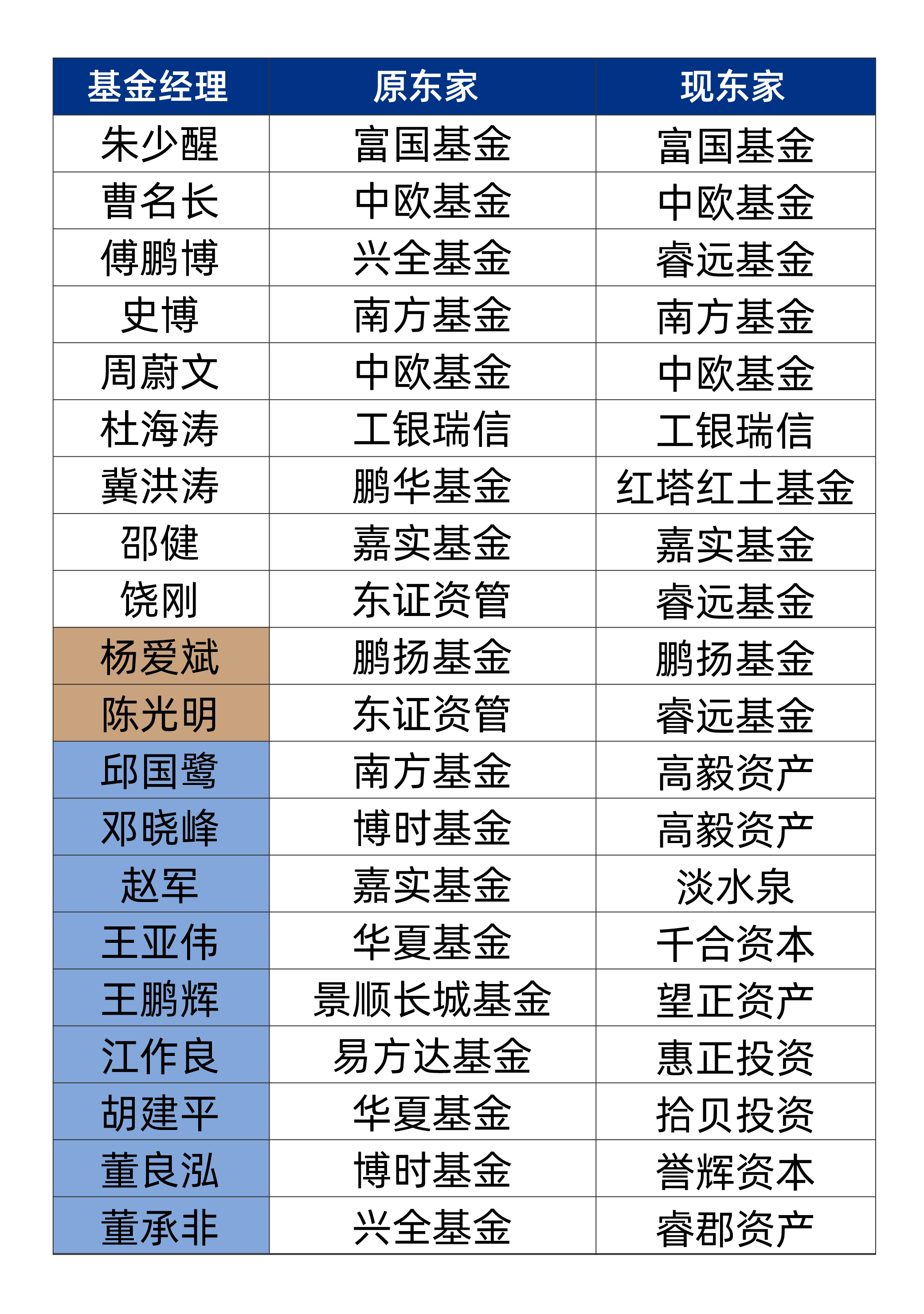 | 基金经理 | 原东家 | 现东家 |
|---|---|---|
| 朱少醒 | 富国基金 | 富国基金 |
| 曹名长 | 中欧基金 | 中欧基金 |
| 傅鹏博 | 兴全基金 | 睿远基金 |
| 史博 | 南方基金 | 南方基金 |
| 周蔚文 | 中欧基金 | 中欧基金 |
| 杜海涛 | 工银瑞信 | 工银瑞信 |
| 冀洪涛 | 鹏华基金 | 红塔红土基金 |
| 邵健 | 嘉实基金 | 嘉实基金 |
| 饶刚 | 东证资管 | 睿远基金 |
| 杨爱斌 | 鹏扬基金 | 鹏扬基金 |
| 陈光明 | 东证资管 | 睿远基金 |
| 邱国鹭 | 南方基金 | 高毅资产 |
| 邓晓峰 | 博时基金 | 高毅资产 |
| 赵军 | 嘉实基金 | 淡水泉 |
| 王亚伟 | 华夏基金 | 千合资本 |
| 王鹏辉 | 景顺长城基金 | 望正资产 |
| 江作良 | 易方达基金 | 惠正投资 |
| 胡建平 | 华夏基金 | 拾贝投资 |
| 董良泓 | 博时基金 | 誉辉资本 |
| 董承非 | 兴全基金 | 睿郡资产 |